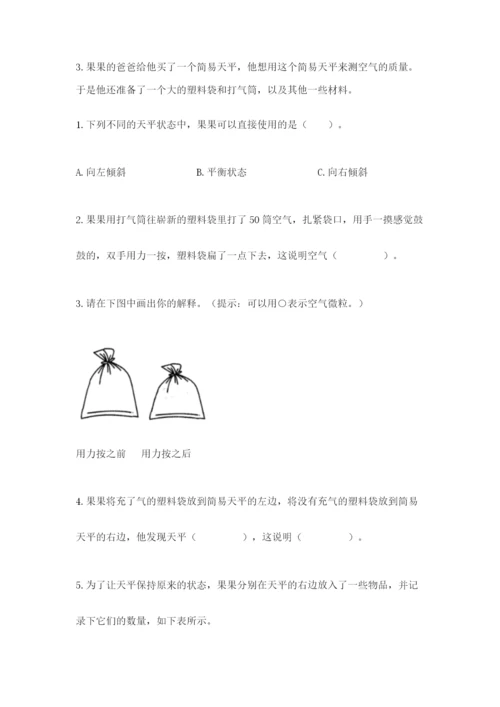 3. 果果的爸爸给他买了一个简易天平，他想用这个简易天平来测空气的质量。于是他还准备了一个大的塑料袋和打气筒，以及其他一些材料。

1. 下列不同的天平状态中，果果可以直接使用的是（　　）。

A. 向左倾斜　　B. 平衡状态　　C. 向右倾斜

2. 果果用打气筒往崭新的塑料袋里打了 50 筒空气，扎紧袋口，用手一摸感觉鼓鼓的，双手用力一按，塑料袋扁了一点下去，这说明空气（　　　　）。

3. 请在下图中画出你的解释。（提示：可以用○表示空气微粒。）

用力按之前　　用力按之后

4. 果果将充了气的塑料袋放到简易天平的左边，将没有充气的塑料袋放到简易天平的右边，他发现天平（　　　　），这说明（　　　　）。

5. 为了让天平保持原来的状态，果果分别在天平的右边放入了一些物品，并记录下它们的数量，如下表所示。